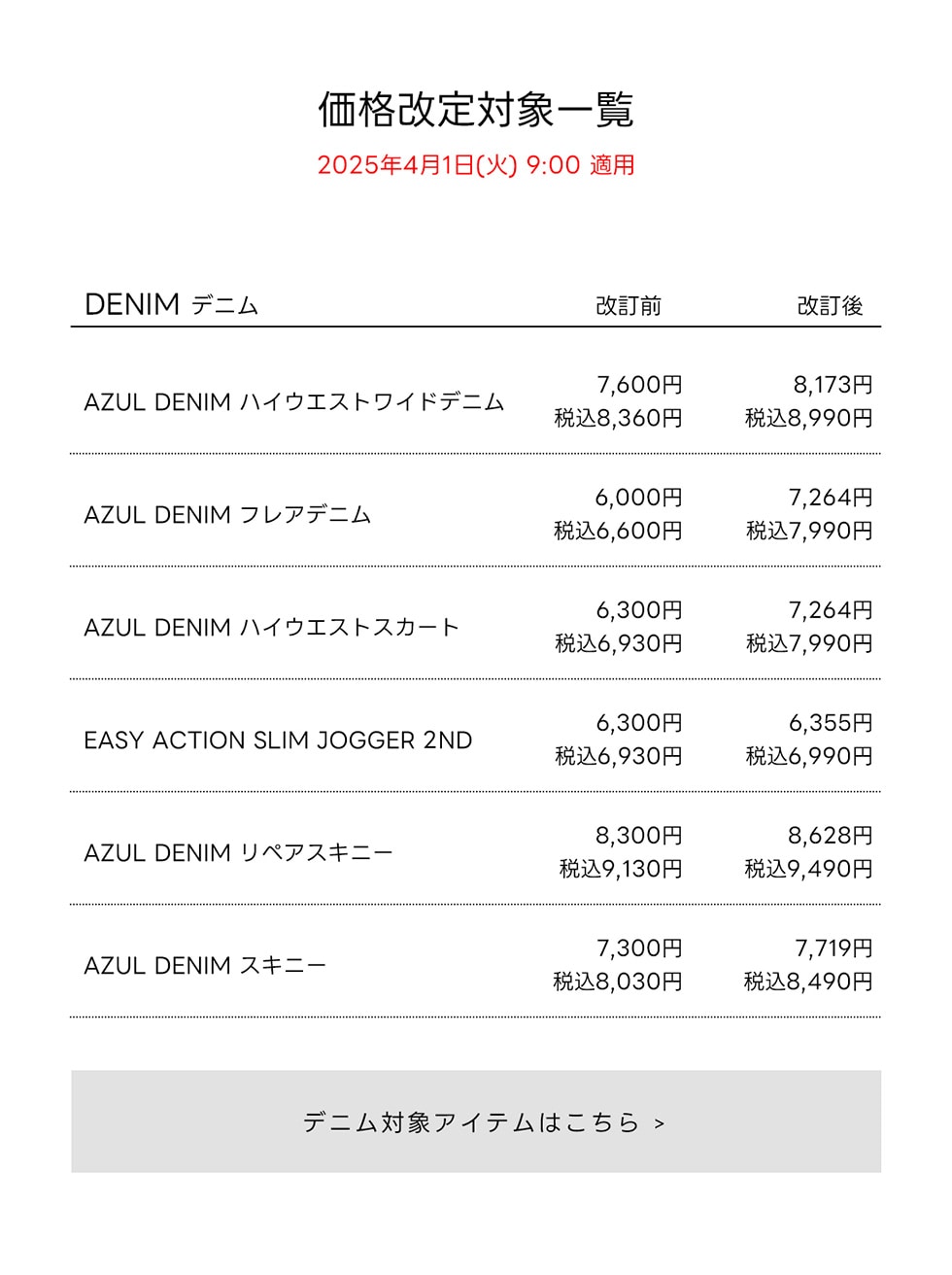 価格改定対象一覧

2025年4月1日(火) 9:00 適用

| DENIM デニム | 改訂前 | 改訂後 |
|---|---|---|
| AZUL DENIM ハイウエストワイドデニム | 7,600円 税込8,360円 | 8,173円 税込8,990円 |
| AZUL DENIM フレアデニム | 6,000円 税込6,600円 | 7,264円 税込7,990円 |
| AZUL DENIM ハイウエストスカート | 6,300円 税込6,930円 | 7,264円 税込7,990円 |
| EASY ACTION SLIM JOGGER 2ND | 6,300円 税込6,930円 | 6,355円 税込6,990円 |
| AZUL DENIM リペアスキニー | 8,300円 税込9,130円 | 8,628円 税込9,490円 |
| AZUL DENIM スキニー | 7,300円 税込8,030円 | 7,719円 税込8,490円 |

デニム対象アイテムはこちら >